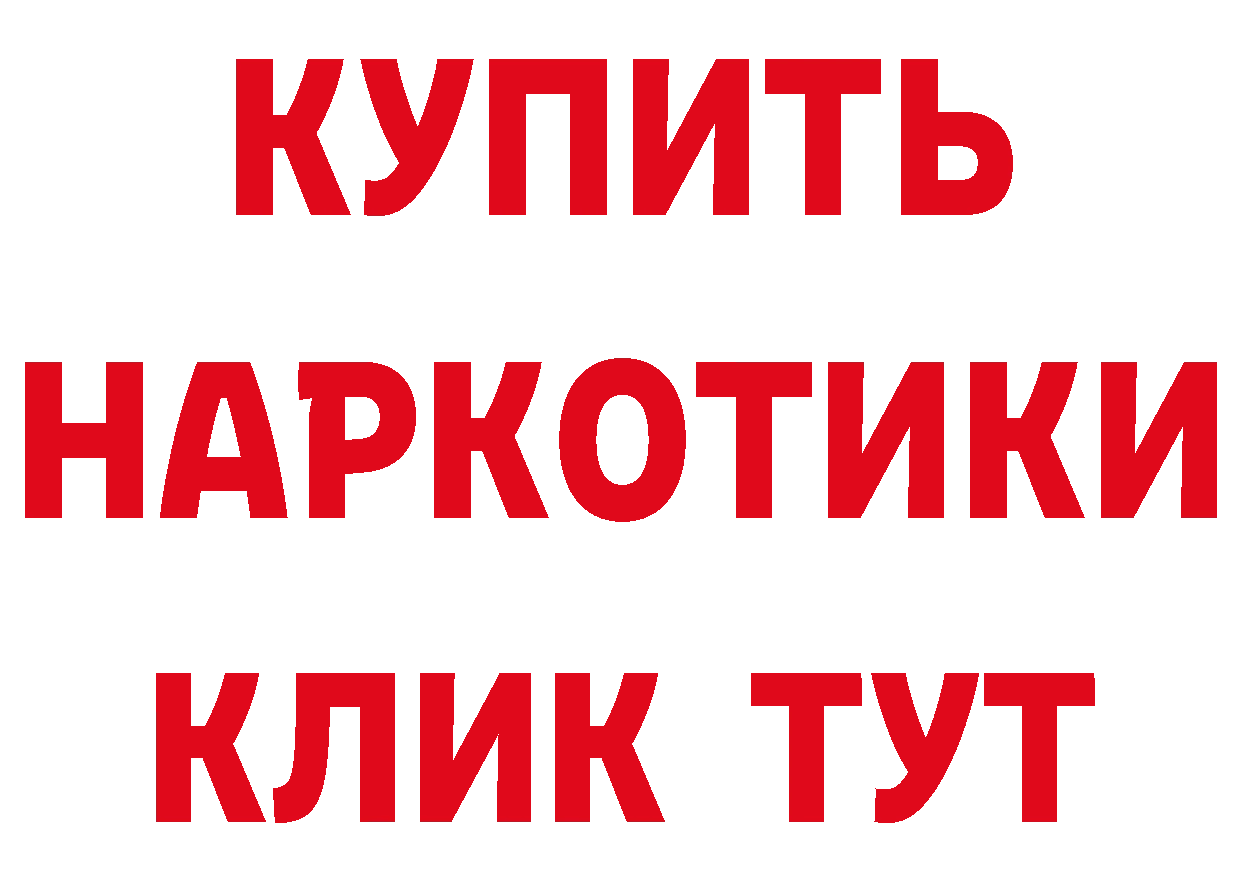 КУПИТЬ
НАРКОТИКИ
КЛИК ТУТ